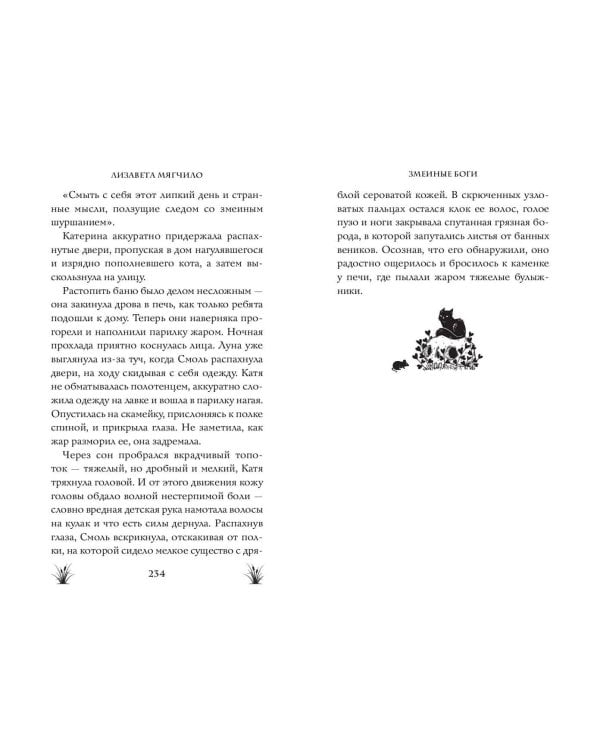 ЛИЗАВЕТА МЯГЧИЛО

«Смыть с себя этот липкий день и странные мысли, ползущие следом со змеиным шуршанием».

Катерина аккуратно придержала распахнутые двери, пропуская в дом нагулявшегося и изрядно пополневшего кота, а затем выскользнула на улицу.

Растопить баню было делом несложным — она закинула дрова в печь, как только ребята подошли к дому. Теперь они наверняка прогорели и наполнили парилку жаром. Ночная прохлада приятно коснулась лица. Луна уже выглянула из-за туч, когда Смоль распахнула двери, на ходу скидывая с себя одежду. Катя не обматывалась полотенцем, аккуратно сложила одежду на лавке и вошла в парилку нагая. Опустилась на скамейку, прислоняясь к полке спиной, и прикрыла глаза. Не заметила, как жар разморил ее, она задремала.

Через сон пробрался вкрадчивый топоток — тяжелый, но дробный и мелкий, Катя тряхнула головой. И от этого движения кожу головы обдало волной нестерпимой боли — словно вредная детская рука намотала волосы на кулак и что есть силы дернула. Распахнув глаза, Смоль вскрикнула, отскакивая от полки, на которой сидело мелкое существо с дря-

234

ЗМЕИНЫЕ БОГИ

блой сероватой кожей. В скрюченных узловатых пальцах остался клок ее волос, голое пузо и ноги закрывала спутанная грязная борода, в которой запутались листья от банных веников. Осознав, что его обнаружили, оно радостно ощерилось и бросилось к каменке у печи, где пылали жаром тяжелые булыжники.